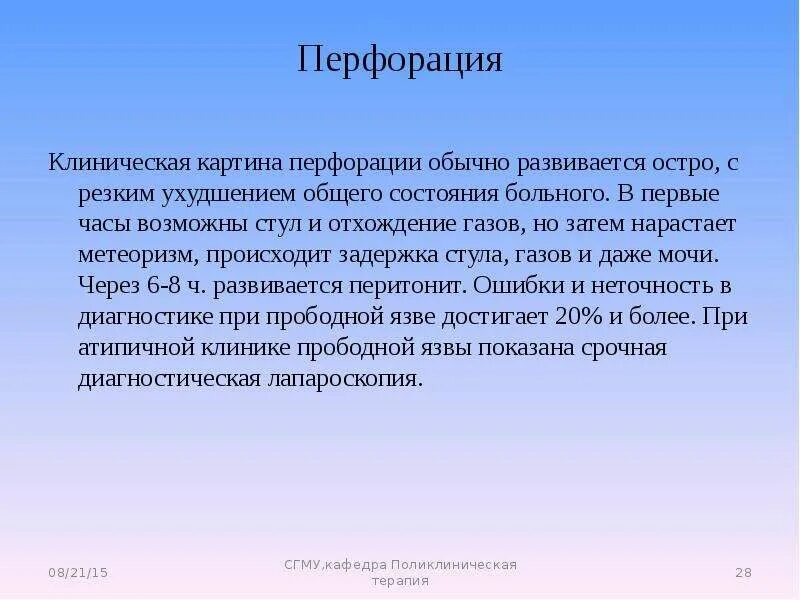 Перфорация

Клиническая картина перфорации обычно развивается остро, с резким ухудшением общего состояния больного. В первые часы возможны стул и отхождение газов, но затем нарастает метеоризм, происходит задержка стула, газов и даже мочи. Через 6-8 ч. развивается перитонит. Ошибки и неточность в диагностике при прободной язве достигает 20% и более. При атипичной клинике прободной язвы показана срочная диагностическая лапароскопия.

08/21/15

СГМУ,кафедра Поликлиническая терапия

28